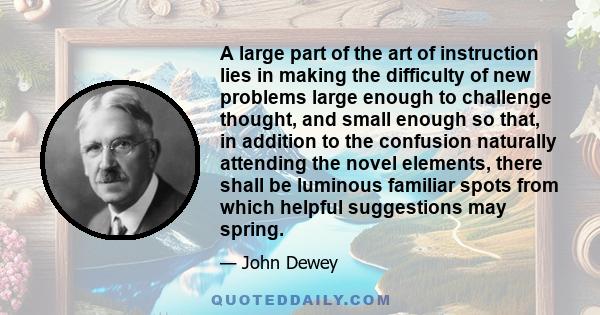 A large part of the art of instruction lies in making the difficulty of new problems large enough to challenge thought, and small enough so that, in addition to the confusion naturally attending the novel elements, there shall be luminous familiar spots from which helpful suggestions may spring.

— John Dewey

QUOTEDDAILY.COM